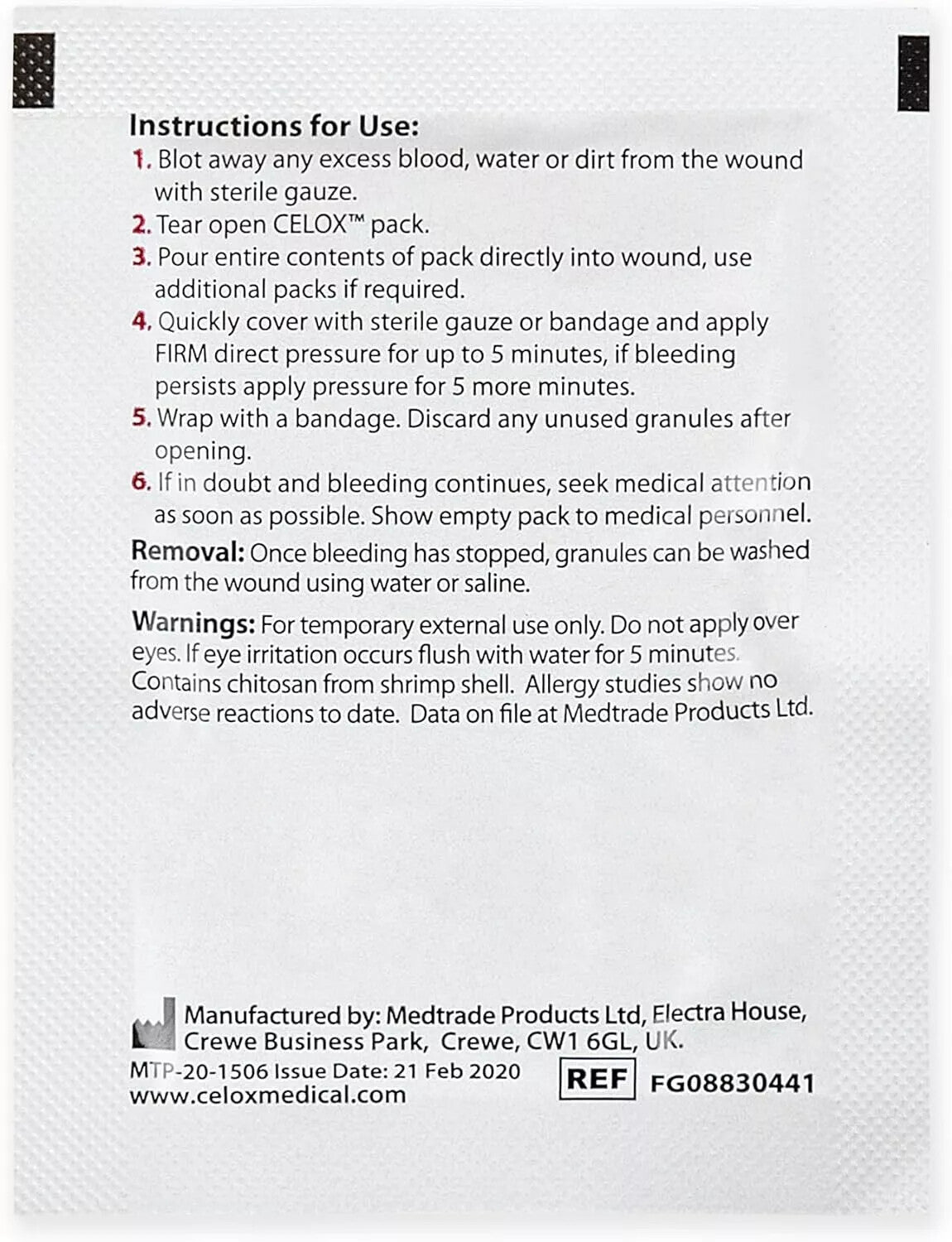 Instructions for Use:
1. Blot away any excess blood, water or dirt from the wound with sterile gauze.
2. Tear open CELOX™ pack.
3. Pour entire contents of pack directly into wound, use additional packs if required.
4. Quickly cover with sterile gauze or bandage and apply FIRM direct pressure for up to 5 minutes, if bleeding persists apply pressure for 5 more minutes.
5. Wrap with a bandage. Discard any unused granules after opening.
6. If in doubt and bleeding continues, seek medical attention as soon as possible. Show empty pack to medical personnel.

Removal: Once bleeding has stopped, granules can be washed from the wound using water or saline.

Warnings: For temporary external use only. Do not apply over eyes. If eye irritation occurs flush with water for 5 minutes. Contains chitosan from shrimp shell. Allergy studies show no adverse reactions to date. Data on file at Medtrade Products Ltd.

Manufactured by: Medtrade Products Ltd, Electra House, Crewe Business Park, Crewe, CW1 6GL, UK.
MTP-20-1506 Issue Date: 21 Feb 2020
www.celoxmedical.com
REF FG08830441